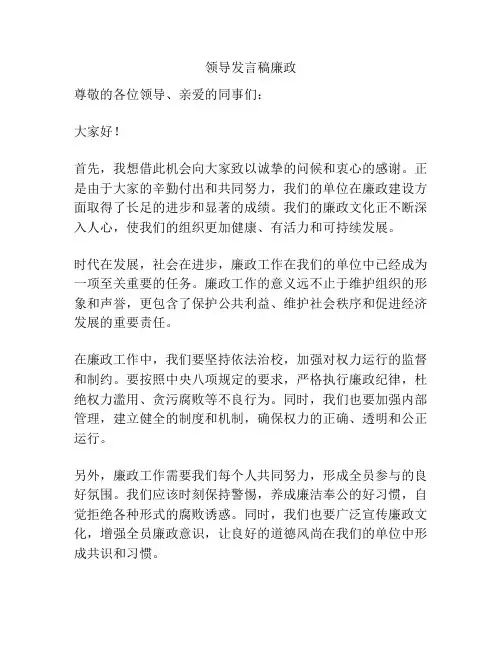 领导发言稿廉政

尊敬的各位领导、亲爱的同事们：

大家好！

首先，我想借此机会向大家致以诚挚的问候和衷心的感谢。正是由于大家的辛勤付出和共同努力，我们的单位在廉政建设方面取得了长足的进步和显著的成绩。我们的廉政文化正不断深入人心，使我们的组织更加健康、有活力和可持续发展。

时代在发展，社会在进步，廉政工作在我们的单位中已经成为一项至关重要的任务。廉政工作的意义远不止于维护组织的形象和声誉，更包含了保护公共利益、维护社会秩序和促进经济发展的重要责任。

在廉政工作中，我们要坚持依法治校，加强对权力运行的监督和制约。要按照中央八项规定的要求，严格执行廉政纪律，杜绝权力滥用、贪污腐败等不良行为。同时，我们也要加强内部管理，建立健全的制度和机制，确保权力的正确、透明和公正运行。

另外，廉政工作需要我们每个人共同努力，形成全员参与的良好氛围。我们应该时刻保持警惕，养成廉洁奉公的好习惯，自觉拒绝各种形式的腐败诱惑。同时，我们也要广泛宣传廉政文化，增强全员廉政意识，让良好的道德风尚在我们的单位中形成共识和习惯。